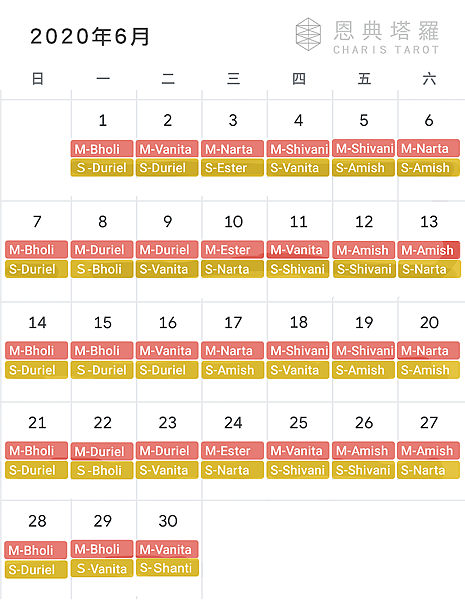 2020年6月

恩典塔羅
CHARIS TAROT

| 日 | 一 | 二 | 三 | 四 | 五 | 六 |
|---|---|---|---|---|---|---|
| | 1 M-Bholi S-Duriel | 2 M-Vanita S-Duriel | 3 M-Narta S-Ester | 4 M-Shivani S-Vanita | 5 M-Shivani S-Amish | 6 M-Narta S-Amish |
| 7 M-Bholi S-Duriel | 8 M-Duriel S-Bholi | 9 M-Duriel S-Vanita | 10 M-Ester S-Narta | 11 M-Vanita S-Shivani | 12 M-Amish S-Shivani | 13 M-Amish S-Narta |
| 14 M-Bholi S-Duriel | 15 M-Bholi S-Duriel | 16 M-Vanita S-Duriel | 17 M-Narta S-Amish | 18 M-Shivani S-Vanita | 19 M-Shivani S-Amish | 20 M-Narta S-Amish |
| 21 M-Bholi S-Duriel | 22 M-Duriel S-Bholi | 23 M-Duriel S-Vanita | 24 M-Ester S-Narta | 25 M-Vanita S-Shivani | 26 M-Amish S-Shivani | 27 M-Amish S-Narta |
| 28 M-Bholi S-Duriel | 29 M-Bholi S-Vanita | 30 M-Vanita S-Shanti | | | | |